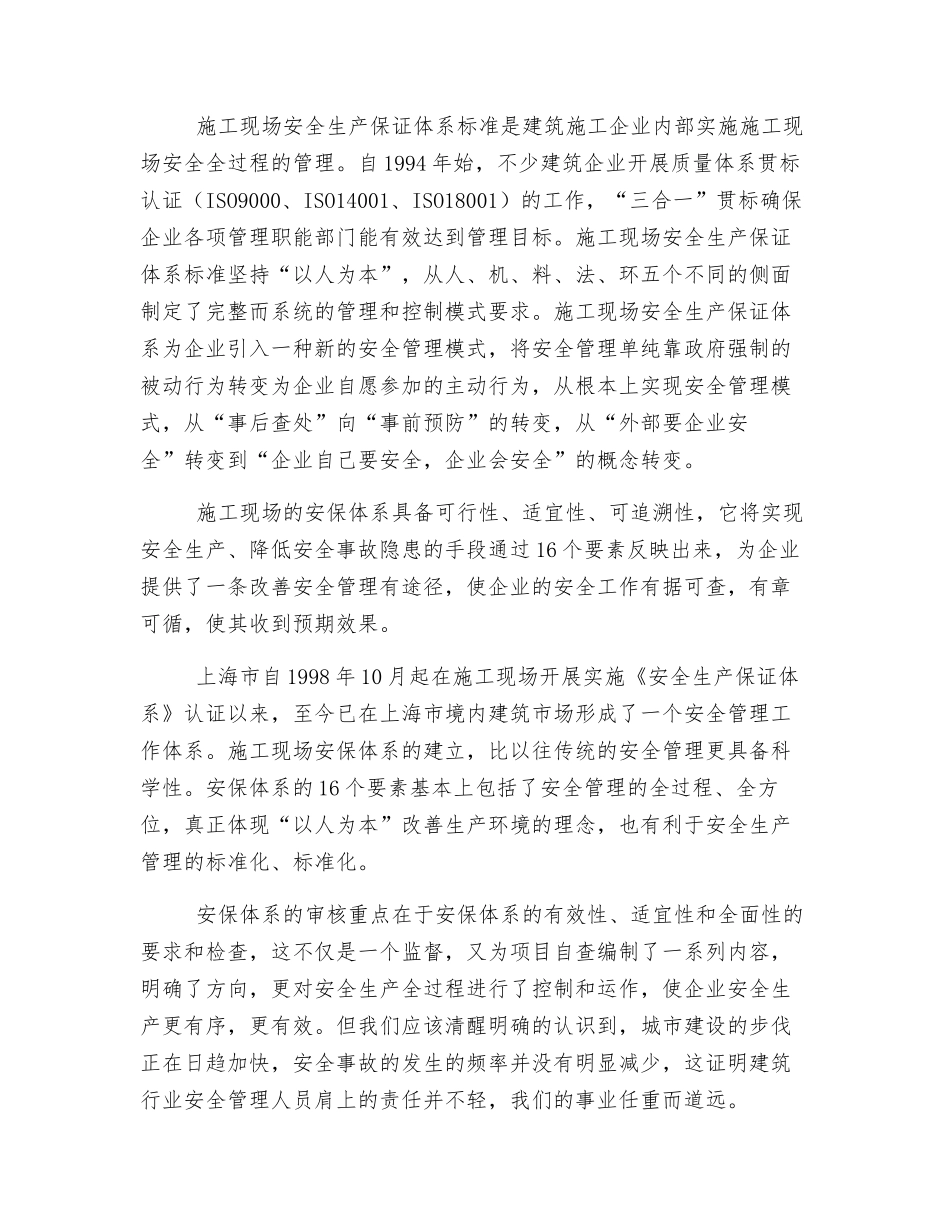 施工现场安全生产保证体系标准是建筑施工企业内部实施施工现场安全全过程的管理。自 1994 年始，不少建筑企业开展质量体系贯标认证（ISO9000、ISO14001、ISO18001）的工作，“三合一”贯标确保企业各项管理职能部门能有效达到管理目标。施工现场安全生产保证体系标准坚持“以人为本”，从人、机、料、法、环五个不同的侧面制定了完整而系统的管理和控制模式要求。施工现场安全生产保证体系为企业引入一种新的安全管理模式，将安全管理单纯靠政府强制的被动行为转变为企业自愿参加的主动行为，从根本上实现安全管理模式，从“事后查处”向“事前预防”的转变，从“外部要企业安全”转变到“企业自己要安全，企业会安全”的概念转变。

施工现场的安保体系具备可行性、适宜性、可追溯性，它将实现安全生产、降低安全事故隐患的手段通过 16 个要素反映出来，为企业提供了一条改善安全管理有途径，使企业的安全工作有据可查，有章可循，使其收到预期效果。

上海市自 1998 年 10 月起在施工现场开展实施《安全生产保证体系》认证以来，至今已在上海市境内建筑市场形成了一个安全管理工作体系。施工现场安保体系的建立，比以往传统的安全管理更具备科学性。安保体系的 16 个要素基本上包括了安全管理的全过程、全方位，真正体现“以人为本”改善生产环境的理念，也有利于安全生产管理的标准化、标准化。

安保体系的审核重点在于安保体系的有效性、适宜性和全面性的要求和检查，这不仅是一个监督，又为项目自查编制了一系列内容，明确了方向，更对安全生产全过程进行了控制和运作，使企业安全生产更有序，更有效。但我们应该清醒明确的认识到，城市建设的步伐正在日趋加快，安全事故的发生的频率并没有明显减少，这证明建筑行业安全管理人员肩上的责任并不轻，我们的事业任重而道远。